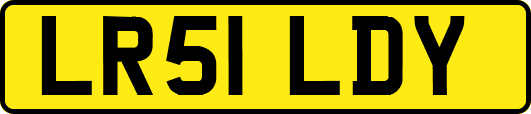 LR51 LDY